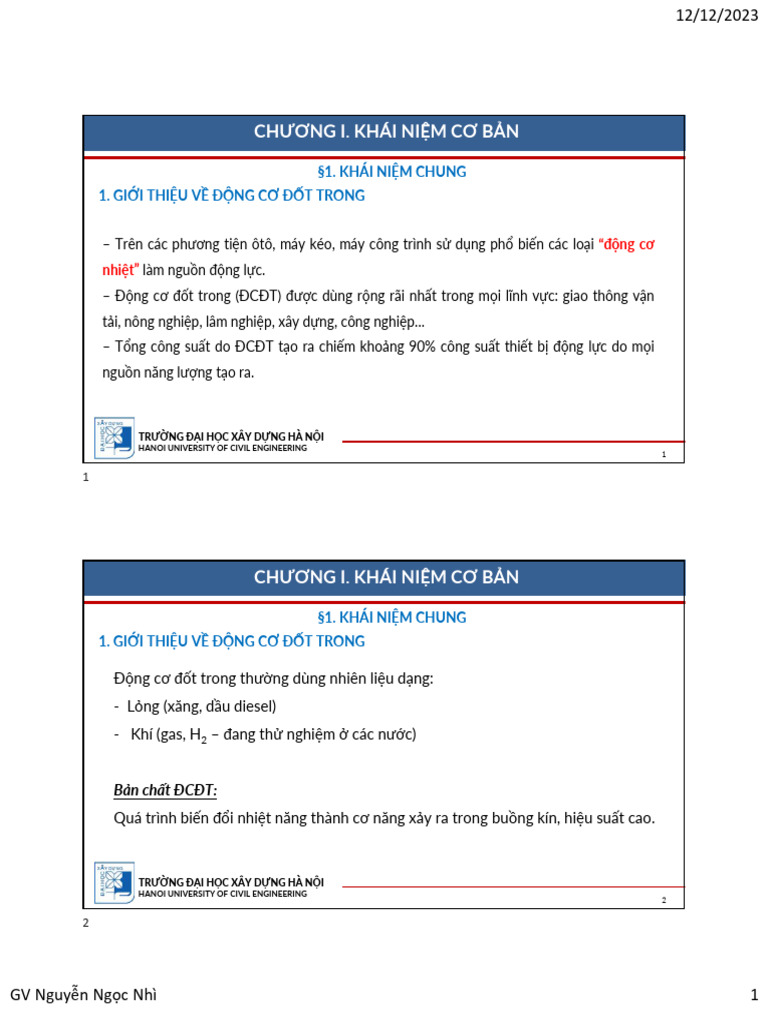 12/12/2023

CHƯƠNG I. KHÁI NIỆM CƠ BẢN

§1. KHÁI NIỆM CHUNG

1. GIỚI THIỆU VỀ ĐỘNG CƠ ĐỐT TRONG

– Trên các phương tiện ôtô, máy kéo, máy công trình sử dụng phổ biến các loại "động cơ nhiệt" làm nguồn động lực.

– Động cơ đốt trong (ĐCĐT) được dùng rộng rãi nhất trong mọi lĩnh vực: giao thông vận tải, nông nghiệp, lâm nghiệp, xây dựng, công nghiệp...

– Tổng công suất do ĐCĐT tạo ra chiếm khoảng 90% công suất thiết bị động lực do mọi nguồn năng lượng tạo ra.

TRƯỜNG ĐẠI HỌC XÂY DỰNG HÀ NỘI
HANOI UNIVERSITY OF CIVIL ENGINEERING

1

1

CHƯƠNG I. KHÁI NIỆM CƠ BẢN

§1. KHÁI NIỆM CHUNG

1. GIỚI THIỆU VỀ ĐỘNG CƠ ĐỐT TRONG

Động cơ đốt trong thường dùng nhiên liệu dạng:

- Lỏng (xăng, dầu diesel)

- Khí (gas, $H_2$ – đang thử nghiệm ở các nước)

Bản chất ĐCĐT:

Quá trình biến đổi nhiệt năng thành cơ năng xảy ra trong buồng kín, hiệu suất cao.

TRƯỜNG ĐẠI HỌC XÂY DỰNG HÀ NỘI
HANOI UNIVERSITY OF CIVIL ENGINEERING

2

2

GV Nguyễn Ngọc Nhì

1